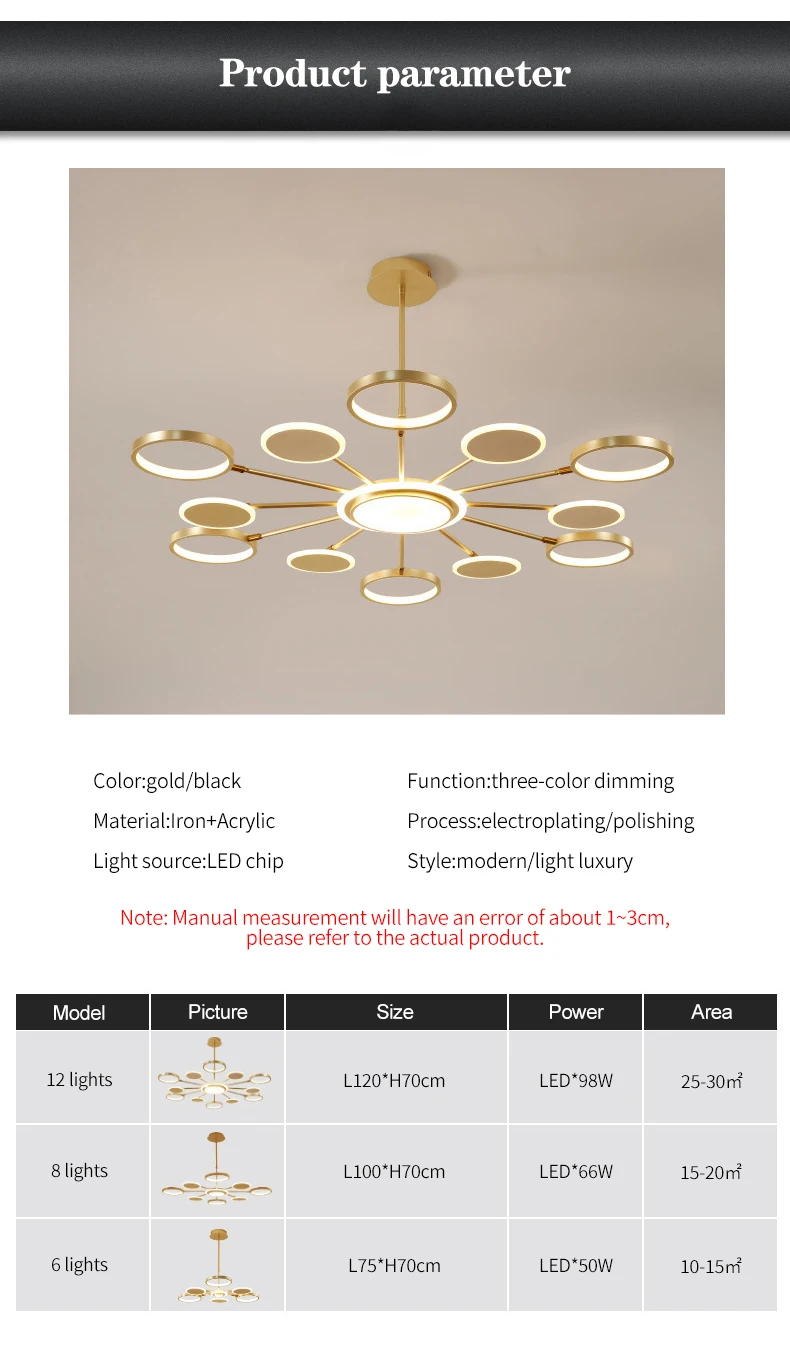 Product parameter

Color:gold/black

Material:Iron+Acrylic

Light source:LED chip

Function:three-color dimming

Process:electroplating/polishing

Style:modern/light luxury

Note: Manual measurement will have an error of about 1~3cm, please refer to the actual product.

| Model | Picture | Size | Power | Area |
|---|---|---|---|---|
| 12 lights | | L120*H70cm | LED*98W | 25-30㎡ |
| 8 lights | | L100*H70cm | LED*66W | 15-20㎡ |
| 6 lights | | L75*H70cm | LED*50W | 10-15㎡ |